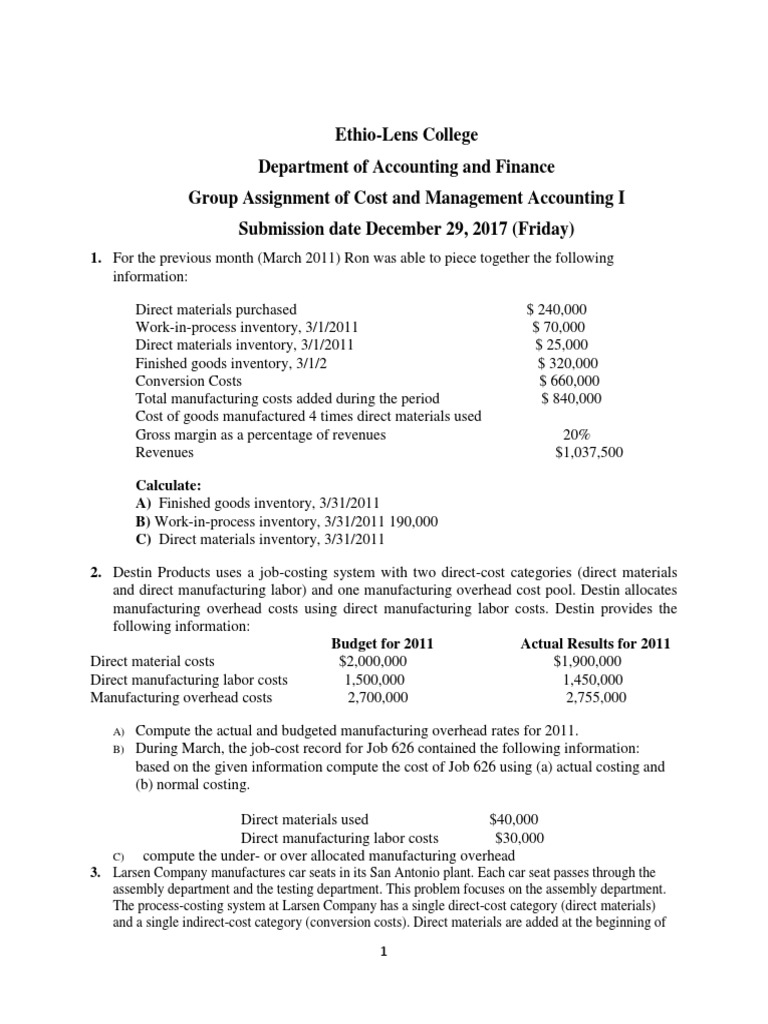 Ethio-Lens College
Department of Accounting and Finance
Group Assignment of Cost and Management Accounting I
Submission date December 29, 2017 (Friday)

1. For the previous month (March 2011) Ron was able to piece together the following information:

| | |
|---|---|
| Direct materials purchased | \$ 240,000 |
| Work-in-process inventory, 3/1/2011 | \$ 70,000 |
| Direct materials inventory, 3/1/2011 | \$ 25,000 |
| Finished goods inventory, 3/1/2 | \$ 320,000 |
| Conversion Costs | \$ 660,000 |
| Total manufacturing costs added during the period | \$ 840,000 |
| Cost of goods manufactured 4 times direct materials used | |
| Gross margin as a percentage of revenues | 20% |
| Revenues | \$1,037,500 |

Calculate:
A) Finished goods inventory, 3/31/2011
B) Work-in-process inventory, 3/31/2011 190,000
C) Direct materials inventory, 3/31/2011

2. Destin Products uses a job-costing system with two direct-cost categories (direct materials and direct manufacturing labor) and one manufacturing overhead cost pool. Destin allocates manufacturing overhead costs using direct manufacturing labor costs. Destin provides the following information:

| | Budget for 2011 | Actual Results for 2011 |
|---|---|---|
| Direct material costs | \$2,000,000 | \$1,900,000 |
| Direct manufacturing labor costs | 1,500,000 | 1,450,000 |
| Manufacturing overhead costs | 2,700,000 | 2,755,000 |

A) Compute the actual and budgeted manufacturing overhead rates for 2011.
B) During March, the job-cost record for Job 626 contained the following information: based on the given information compute the cost of Job 626 using (a) actual costing and (b) normal costing.

| | |
|---|---|
| Direct materials used | \$40,000 |
| Direct manufacturing labor costs | \$30,000 |

C) compute the under- or over allocated manufacturing overhead
3. Larsen Company manufactures car seats in its San Antonio plant. Each car seat passes through the assembly department and the testing department. This problem focuses on the assembly department. The process-costing system at Larsen Company has a single direct-cost category (direct materials) and a single indirect-cost category (conversion costs). Direct materials are added at the beginning of

1